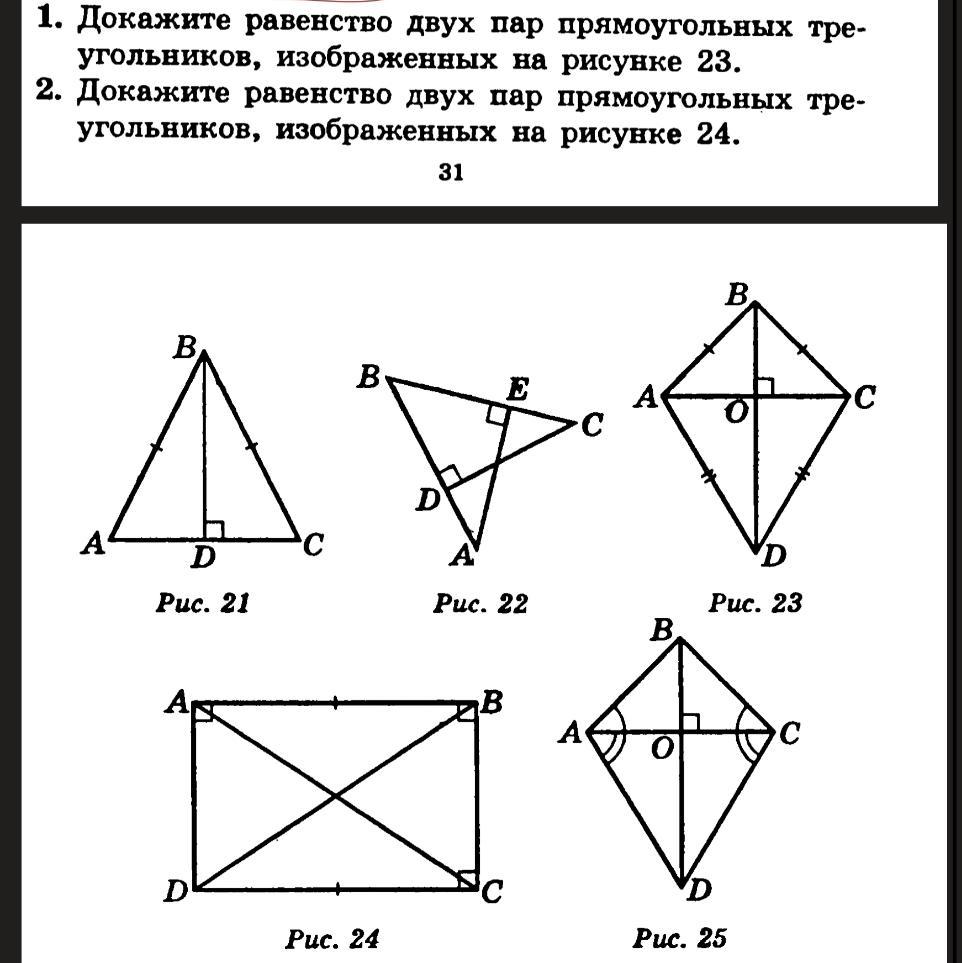 1. Докажите равенство двух пар прямоугольных треугольников, изображенных на рисунке 23.
2. Докажите равенство двух пар прямоугольных треугольников, изображенных на рисунке 24.

31

B
A D C
Рис. 21

B E C
D A
Рис. 22

B
A O C
D
Рис. 23

A B
D C
Рис. 24

B
A O C
D
Рис. 25